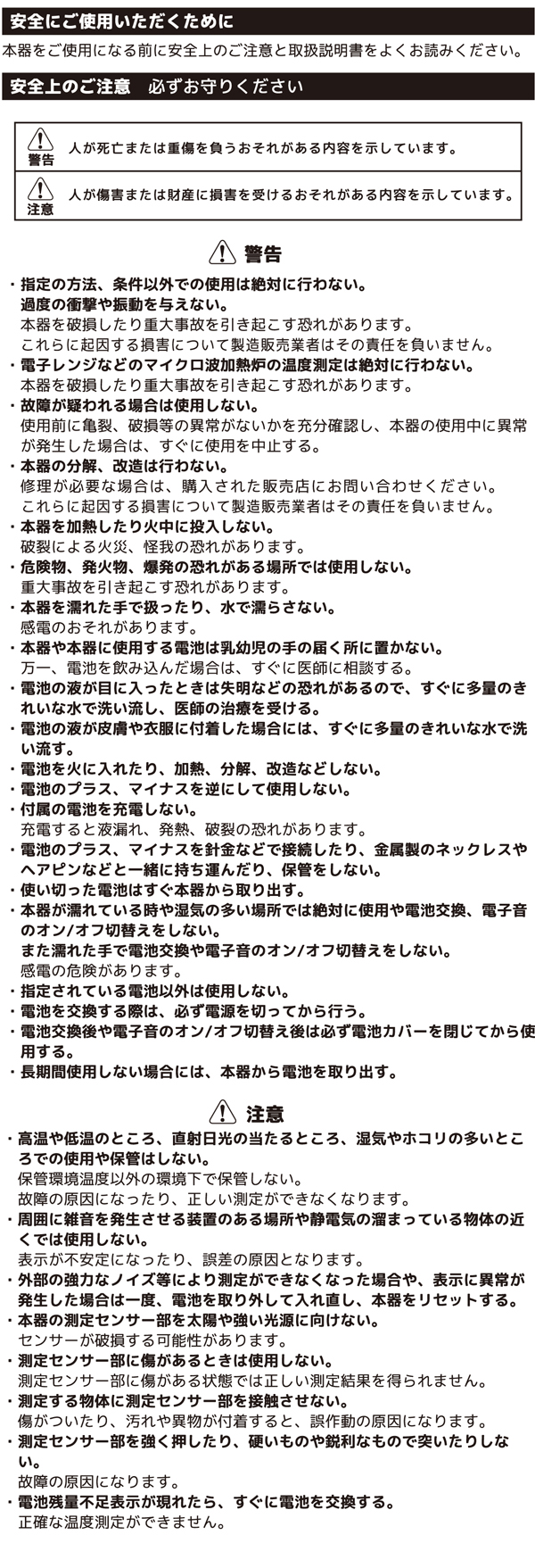 安全にご使用いただくために

本器をご使用になる前に安全上のご注意と取扱説明書をよくお読みください。

安全上のご注意　必ずお守りください

警告　人が死亡または重傷を負うおそれがある内容を示しています。

注意　人が傷害または財産に損害を受けるおそれがある内容を示しています。

警告

・指定の方法、条件以外での使用は絶対に行わない。
過度の衝撃や振動を与えない。
本器を破損したり重大事故を引き起こす恐れがあります。
これらに起因する損害について製造販売業者はその責任を負いません。
・電子レンジなどのマイクロ波加熱炉の温度測定は絶対に行わない。
本器を破損したり重大事故を引き起こす恐れがあります。
・故障が疑われる場合は使用しない。
使用前に亀裂、破損等の異常がないかを充分確認し、本器の使用中に異常が発生した場合は、すぐに使用を中止する。
・本器の分解、改造は行わない。
修理が必要な場合は、購入された販売店にお問い合わせください。
これらに起因する損害について製造販売業者はその責任を負いません。
・本器を加熱したり火中に投入しない。
破裂による火災、怪我の恐れがあります。
・危険物、発火物、爆発の恐れがある場所では使用しない。
重大事故を引き起こす恐れがあります。
・本器を濡れた手で扱ったり、水で濡らさない。
感電のおそれがあります。
・本器や本器に使用する電池は乳幼児の手の届く所に置かない。
万一、電池を飲み込んだ場合は、すぐに医師に相談する。
・電池の液が目に入ったときは失明などの恐れがあるので、すぐに多量のきれいな水で洗い流し、医師の治療を受ける。
・電池の液が皮膚や衣服に付着した場合には、すぐに多量のきれいな水で洗い流す。
・電池を火に入れたり、加熱、分解、改造などしない。
・電池のプラス、マイナスを逆にして使用しない。
・付属の電池を充電しない。
充電すると液漏れ、発熱、破裂の恐れがあります。
・電池のプラス、マイナスを針金などで接続したり、金属製のネックレスやヘアピンなどと一緒に持ち運んだり、保管をしない。
・使い切った電池はすぐ本器から取り出す。
・本器が濡れている時や湿気の多い場所では絶対に使用や電池交換、電子音のオン/オフ切替えをしない。
また濡れた手で電池交換や電子音のオン/オフ切替えをしない。
感電の危険があります。
・指定されている電池以外は使用しない。
・電池を交換する際は、必ず電源を切ってから行う。
・電池交換後や電子音のオン/オフ切替え後は必ず電池カバーを閉じてから使用する。
・長期間使用しない場合には、本器から電池を取り出す。

注意

・高温や低温のところ、直射日光の当たるところ、湿気やホコリの多いところでの使用や保管はしない。
保管環境温度以外の環境下で保管しない。
故障の原因になったり、正しい測定ができなくなります。
・周囲に雑音を発生させる装置のある場所や静電気の溜まっている物体の近くでは使用しない。
表示が不安定になったり、誤差の原因となります。
・外部の強力なノイズ等により測定ができなくなった場合や、表示に異常が発生した場合は一度、電池を取り外して入れ直し、本器をリセットする。
・本器の測定センサー部を太陽や強い光源に向けない。
センサーが破損する可能性があります。
・測定センサー部に傷があるときは使用しない。
測定センサー部に傷がある状態では正しい測定結果を得られません。
・測定する物体に測定センサー部を接触させない。
傷がついたり、汚れや異物が付着すると、誤作動の原因になります。
・測定センサー部を強く押したり、硬いものや鋭利なもので突いたりしない。
故障の原因になります。
・電池残量不足表示が現れたら、すぐに電池を交換する。
正確な温度測定ができません。